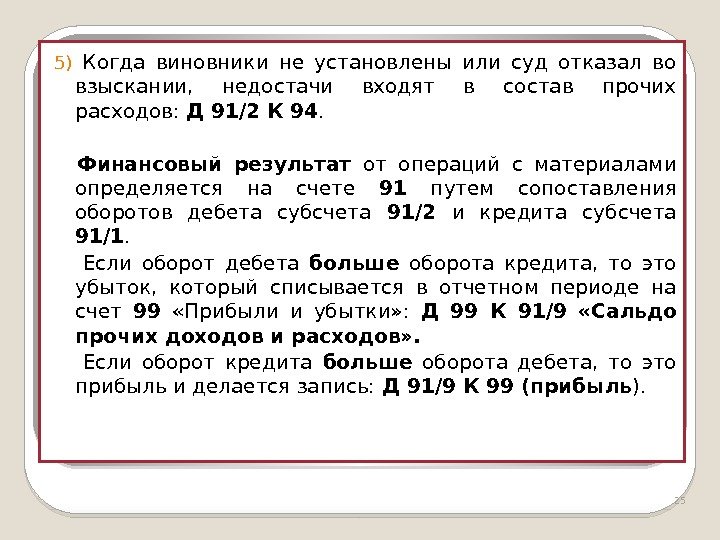 5) Когда виновники не установлены или суд отказал во взыскании, недостачи входят в состав прочих расходов: Д 91/2 К 94.

Финансовый результат от операций с материалами определяется на счете 91 путем сопоставления оборотов дебета субсчета 91/2 и кредита субсчета 91/1.

Если оборот дебета больше оборота кредита, то это убыток, который списывается в отчетном периоде на счет 99 «Прибыли и убытки»: Д 99 К 91/9 «Сальдо прочих доходов и расходов».

Если оборот кредита больше оборота дебета, то это прибыль и делается запись: Д 91/9 К 99 (прибыль).

25